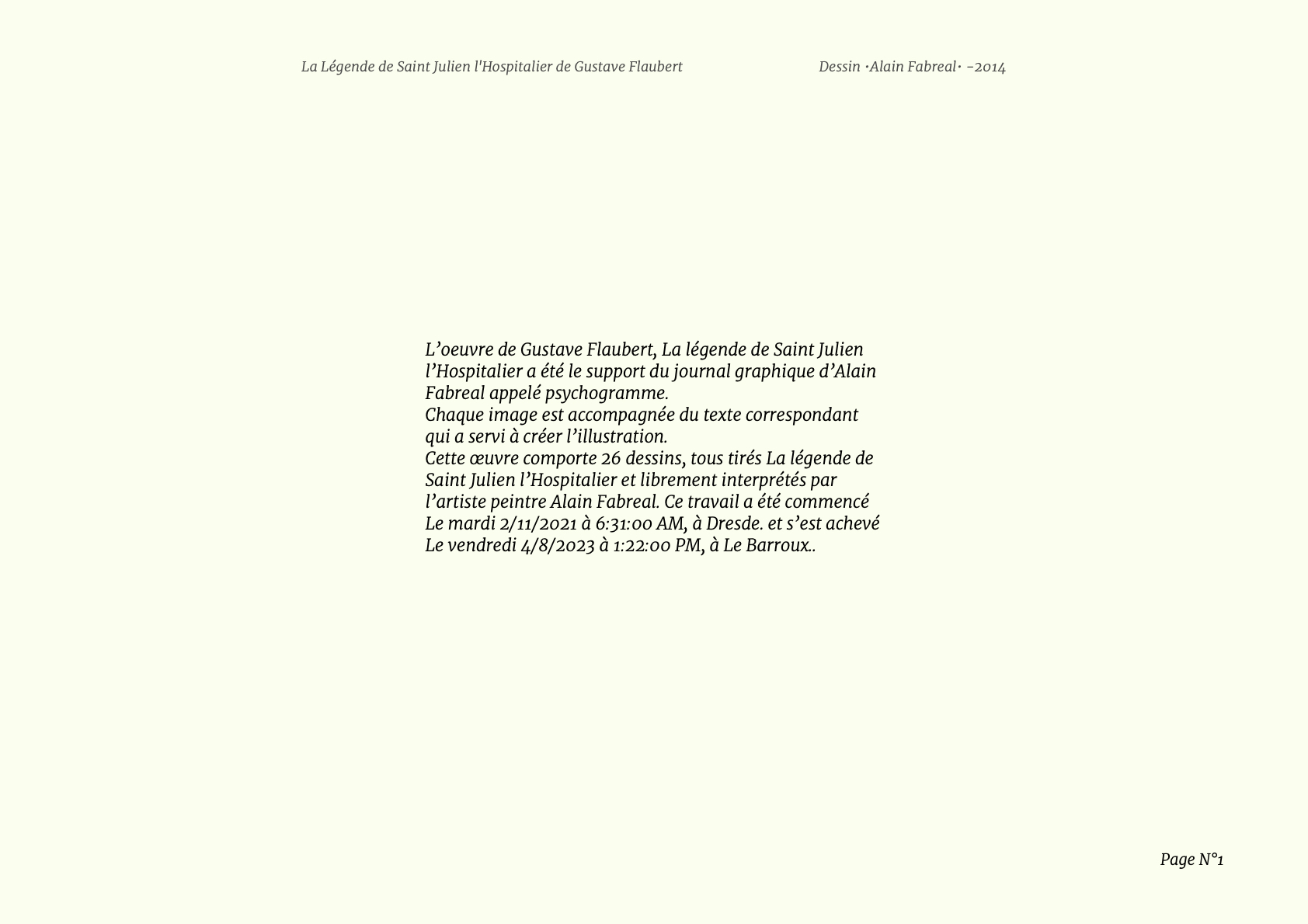 La Légende de Saint Julien l'Hospitalier de Gustave Flaubert

Dessin ·Alain Fabreal· -2014

L’oeuvre de Gustave Flaubert, La légende de Saint Julien l’Hospitalier a été le support du journal graphique d’Alain Fabreal appelé psychogramme.
Chaque image est accompagnée du texte correspondant qui a servi à créer l’illustration.
Cette œuvre comporte 26 dessins, tous tirés La légende de Saint Julien l’Hospitalier et librement interprétés par l’artiste peintre Alain Fabreal. Ce travail a été commencé Le mardi 2/11/2021 à 6:31:00 AM, à Dresde. et s’est achevé Le vendredi 4/8/2023 à 1:22:00 PM, à Le Barroux..

Page N°1